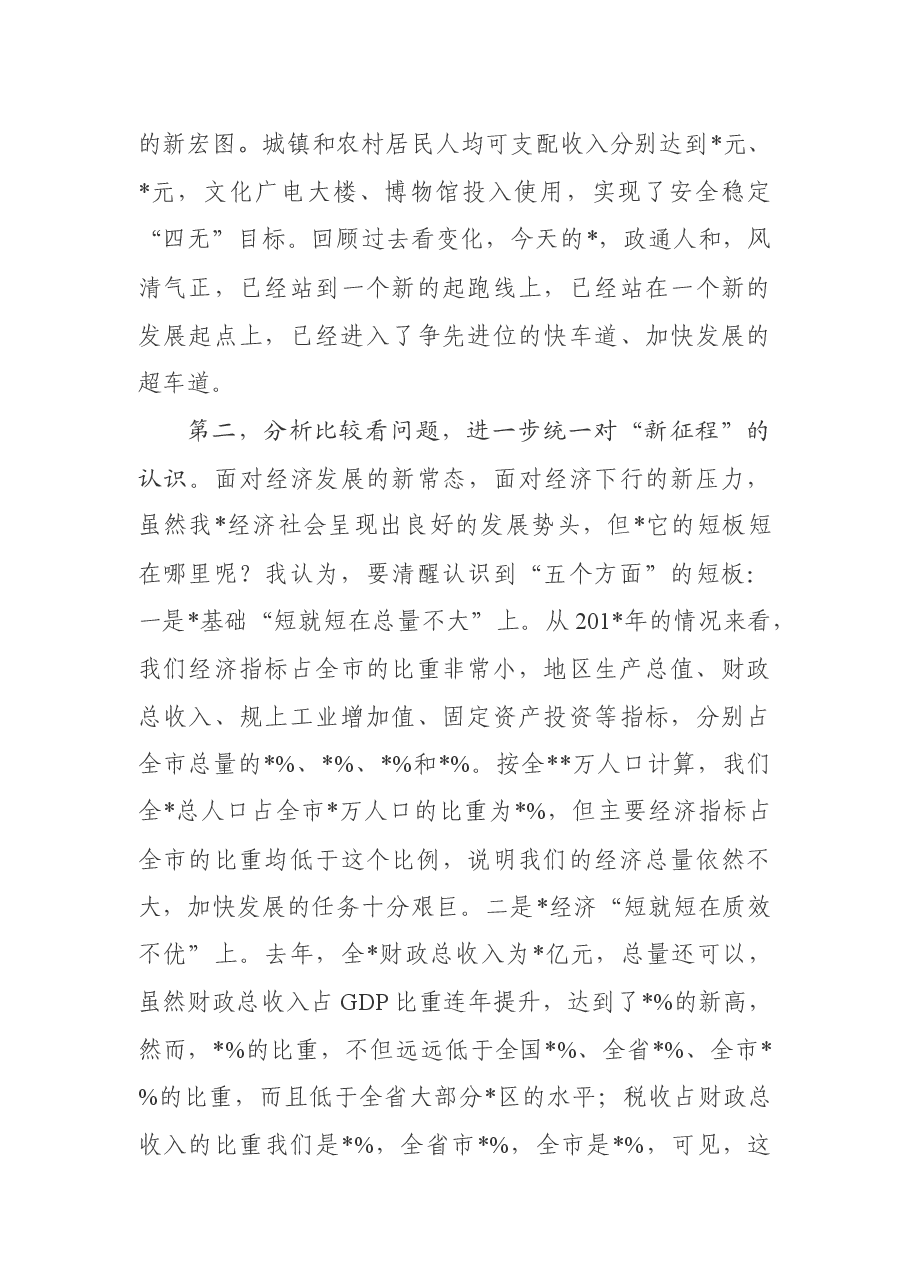 的新宏图。城镇和农村居民人均可支配收入分别达到*元、*元，文化广电大楼、博物馆投入使用，实现了安全稳定“四无”目标。回顾过去看变化，今天的*，政通人和，风清气正，已经站到一个新的起跑线上，已经站在一个新的发展起点上，已经进入了争先进位的快车道、加快发展的超车道。

第二，分析比较看问题，进一步统一对“新征程”的认识。面对经济发展的新常态，面对经济下行的新压力，虽然我*经济社会呈现出良好的发展势头，但*它的短板短在哪里呢？我认为，要清醒认识到“五个方面”的短板：一是*基础“短就短在总量不大”上。从201*年的情况来看，我们经济指标占全市的比重非常小，地区生产总值、财政总收入、规上工业增加值、固定资产投资等指标，分别占全市总量的*%、*%、*%和*%。按全**万人口计算，我们全*总人口占全市*万人口的比重为*%，但主要经济指标占全市的比重均低于这个比例，说明我们的经济总量依然不大，加快发展的任务十分艰巨。二是*经济“短就短在质效不优”上。去年，全*财政总收入为*亿元，总量还可以，虽然财政总收入占GDP比重连年提升，达到了*%的新高，然而，*%的比重，不但远远低于全国*%、全省*%、全市*%的比重，而且低于全省大部分*区的水平；税收占财政总收入的比重我们是*%，全省市*%，全市是*%，可见，这